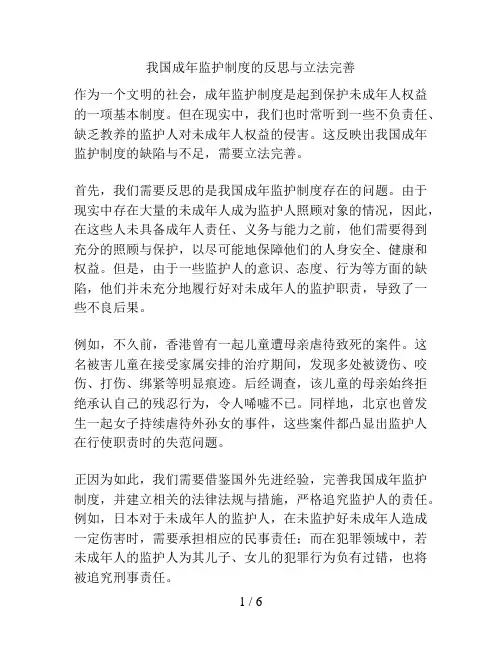 我国成年监护制度的反思与立法完善

作为一个文明的社会，成年监护制度是起到保护未成年人权益的一项基本制度。但在现实中，我们也时常听到一些不负责任、缺乏教养的监护人对未成年人权益的侵害。这反映出我国成年监护制度的缺陷与不足，需要立法完善。

首先，我们需要反思的是我国成年监护制度存在的问题。由于现实中存在大量的未成年人成为监护人照顾对象的情况，因此，在这些人未具备成年人责任、义务与能力之前，他们需要得到充分的照顾与保护，以尽可能地保障他们的人身安全、健康和权益。但是，由于一些监护人的意识、态度、行为等方面的缺陷，他们并未充分地履行好对未成年人的监护职责，导致了一些不良后果。

例如，不久前，香港曾有一起儿童遭母亲虐待致死的案件。这名被害儿童在接受家属安排的治疗期间，发现多处被烫伤、咬伤、打伤、绑紧等明显痕迹。后经调查，该儿童的母亲始终拒绝承认自己的残忍行为，令人唏嘘不已。同样地，北京也曾发生一起女子持续虐待外孙女的事件，这些案件都凸显出监护人在行使职责时的失范问题。

正因为如此，我们需要借鉴国外先进经验，完善我国成年监护制度，并建立相关的法律法规与措施，严格追究监护人的责任。例如，日本对于未成年人的监护人，在未监护好未成年人造成一定伤害时，需要承担相应的民事责任；而在犯罪领域中，若未成年人的监护人为其儿子、女儿的犯罪行为负有过错，也将被追究刑事责任。

1 / 6